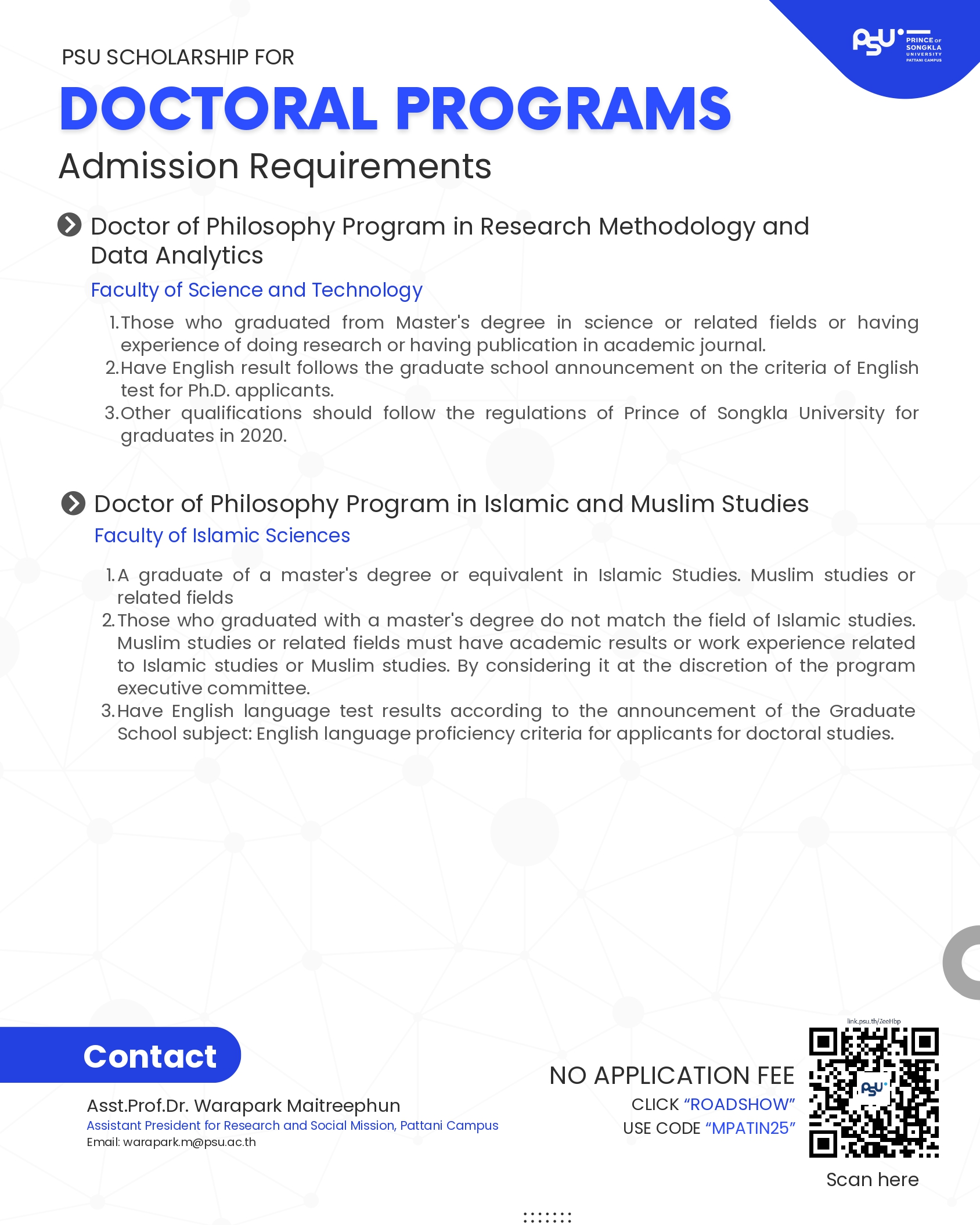 PSU
PRINCE OF SONGKLA UNIVERSITY PATTANI CAMPUS

PSU SCHOLARSHIP FOR

DOCTORAL PROGRAMS

Admission Requirements

Doctor of Philosophy Program in Research Methodology and Data Analytics

Faculty of Science and Technology

1. Those who graduated from Master's degree in science or related fields or having experience of doing research or having publication in academic journal.
2. Have English result follows the graduate school announcement on the criteria of English test for Ph.D. applicants.
3. Other qualifications should follow the regulations of Prince of Songkla University for graduates in 2020.

Doctor of Philosophy Program in Islamic and Muslim Studies

Faculty of Islamic Sciences

1. A graduate of a master's degree or equivalent in Islamic Studies. Muslim studies or related fields
2. Those who graduated with a master's degree do not match the field of Islamic studies. Muslim studies or related fields must have academic results or work experience related to Islamic studies or Muslim studies. By considering it at the discretion of the program executive committee.
3. Have English language test results according to the announcement of the Graduate School subject: English language proficiency criteria for applicants for doctoral studies.

Contact

Asst.Prof.Dr. Warapark Maitreephun
Assistant President for Research and Social Mission, Pattani Campus
Email: warapark.m@psu.ac.th

NO APPLICATION FEE
CLICK "ROADSHOW"
USE CODE "MPATIN25"

link.psu.th/ZeeHbp
PSU
Scan here